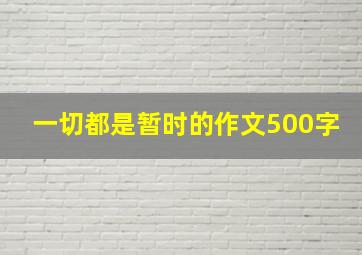 一切都是暂时的作文500字